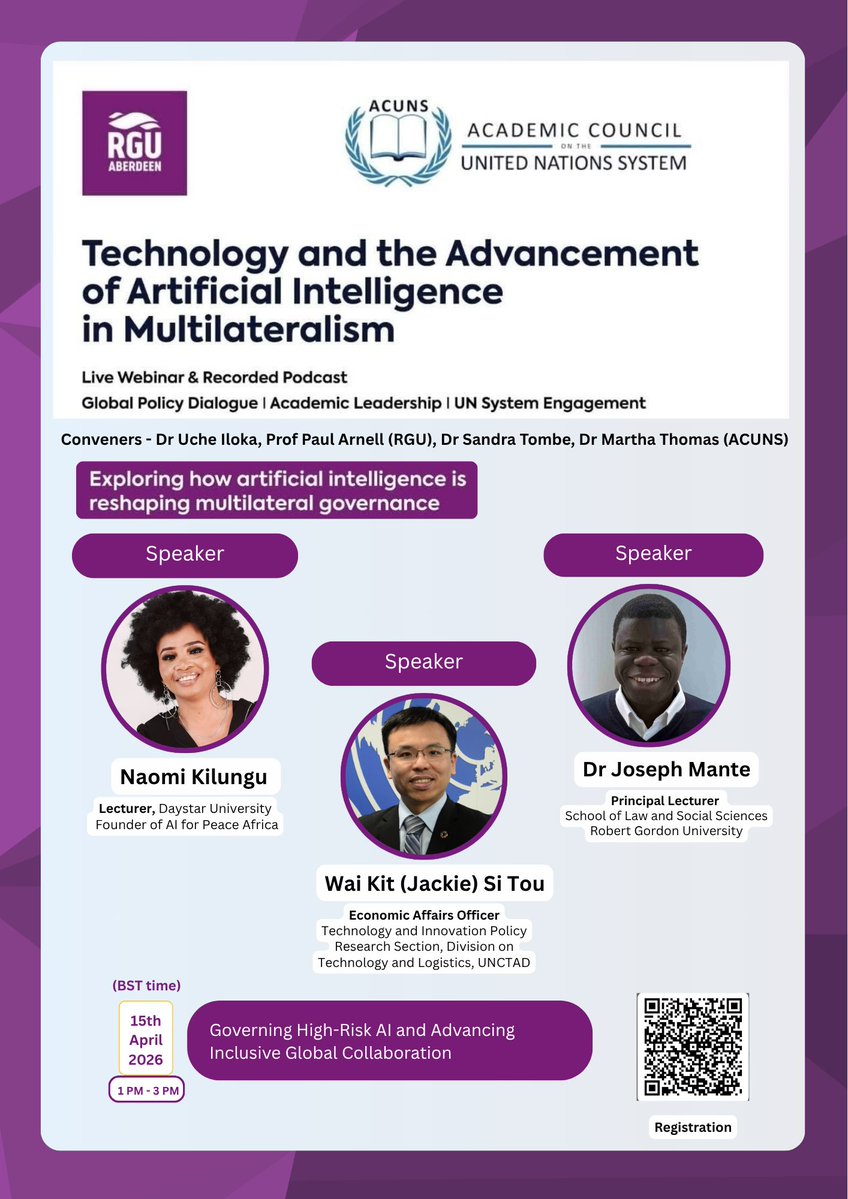 RGU
ABERDEEN

ACUNS

ACADEMIC COUNCIL
ON THE
UNITED NATIONS SYSTEM

Technology and the Advancement of Artificial Intelligence in Multilateralism

Live Webinar & Recorded Podcast

Global Policy Dialogue | Academic Leadership | UN System Engagement

Conveners - Dr Uche Iloka, Prof Paul Arnell (RGU), Dr Sandra Tombe, Dr Martha Thomas (ACUNS)

Exploring how artificial intelligence is reshaping multilateral governance

Speaker

Naomi Kilungu

Lecturer, Daystar University
Founder of AI for Peace Africa

Speaker

Wai Kit (Jackie) Si Tou

Economic Affairs Officer
Technology and Innovation Policy Research Section, Division on Technology and Logistics, UNCTAD

Speaker

Dr Joseph Mante

Principal Lecturer
School of Law and Social Sciences
Robert Gordon University

(BST time)

15th
April
2026

1 PM - 3 PM

Governing High-Risk AI and Advancing Inclusive Global Collaboration

Registration